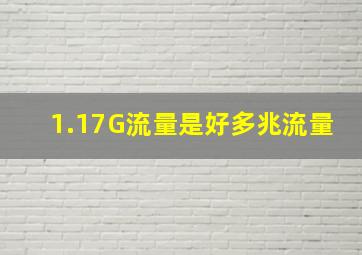 1.17G流量是好多兆流量